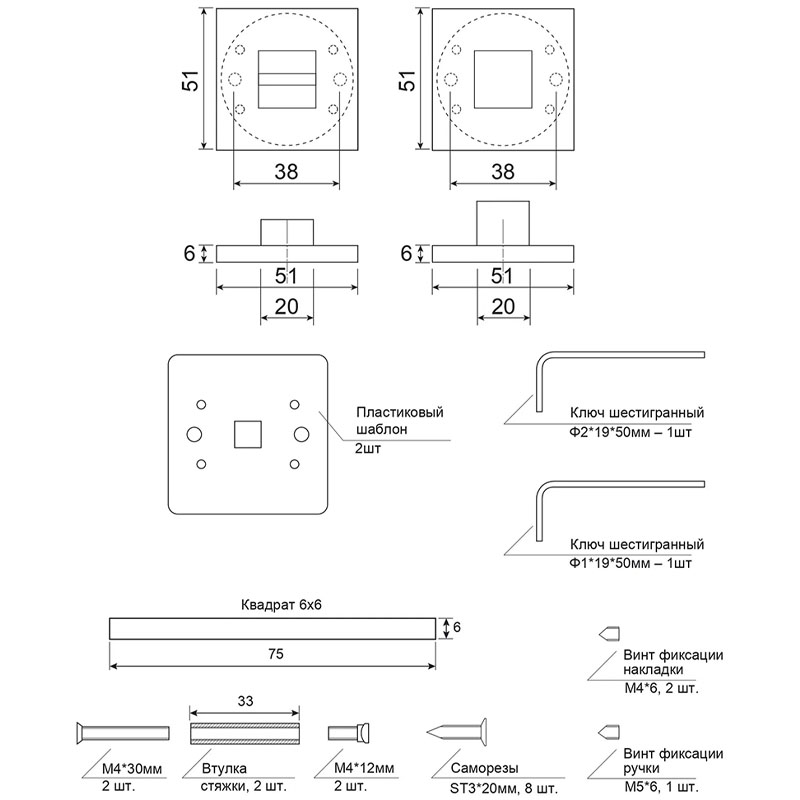 51

38

51

38

6

51

20

6

51

20

Пластиковый шаблон 2шт

Ключ шестигранный Ф2*19*50мм – 1шт

Ключ шестигранный Ф1*19*50мм – 1шт

Квадрат 6х6

6

75

Винт фиксации накладки М4*6, 2 шт.

33

М4*30мм 2 шт.

Втулка стяжки, 2 шт.

М4*12мм 2 шт.

Саморезы ST3*20мм, 8 шт.

Винт фиксации ручки М5*6, 1 шт.